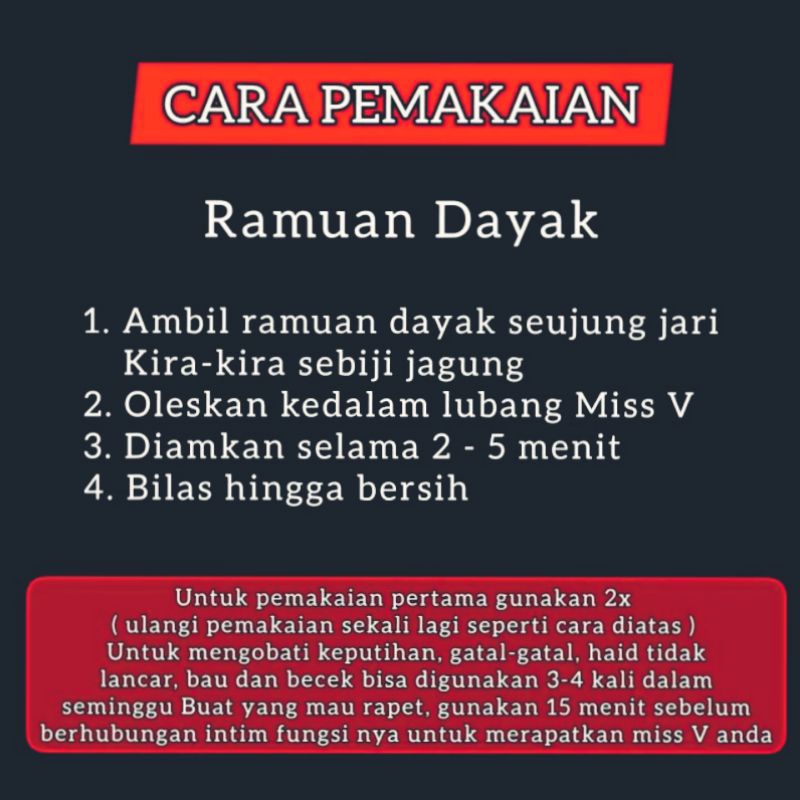 CARA PEMAKAIAN

Ramuan Dayak

1. Ambil ramuan dayak seujung jari Kira-kira sebiji jagung
2. Oleskan kedalam lubang Miss V
3. Diamkan selama 2 - 5 menit
4. Bilas hingga bersih

Untuk pemakaian pertama gunakan 2x
( ulangi pemakaian sekali lagi seperti cara diatas )
Untuk mengobati keputihan, gatal-gatal, haid tidak lancar, bau dan becek bisa digunakan 3-4 kali dalam seminggu Buat yang mau rapet, gunakan 15 menit sebelum berhubungan intim fungsi nya untuk merapatkan miss V anda